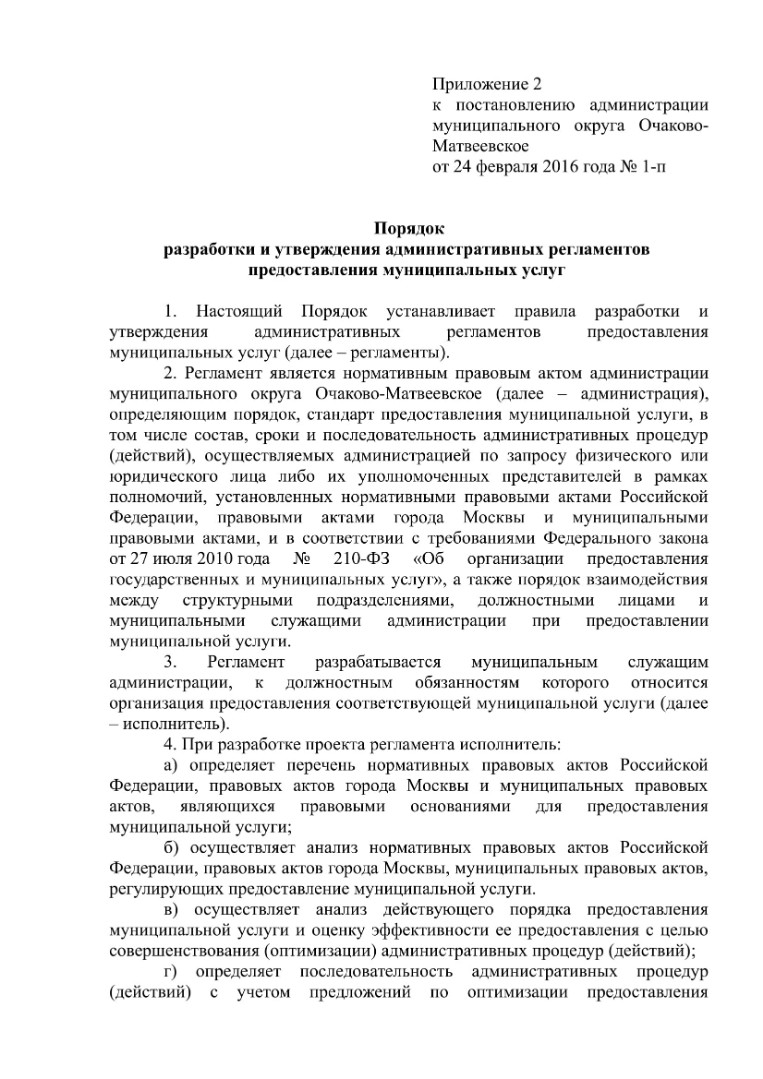 Приложение 2
к постановлению администрации муниципального округа Очаково-Матвеевское
от 24 февраля 2016 года № 1-п

Порядок
разработки и утверждения административных регламентов предоставления муниципальных услуг

1. Настоящий Порядок устанавливает правила разработки и утверждения административных регламентов предоставления муниципальных услуг (далее – регламенты).

2. Регламент является нормативным правовым актом администрации муниципального округа Очаково-Матвеевское (далее – администрация), определяющим порядок, стандарт предоставления муниципальной услуги, в том числе состав, сроки и последовательность административных процедур (действий), осуществляемых администрацией по запросу физического или юридического лица либо их уполномоченных представителей в рамках полномочий, установленных нормативными правовыми актами Российской Федерации, правовыми актами города Москвы и муниципальными правовыми актами, и в соответствии с требованиями Федерального закона от 27 июля 2010 года № 210-ФЗ «Об организации предоставления государственных и муниципальных услуг», а также порядок взаимодействия между структурными подразделениями, должностными лицами и муниципальными служащими администрации при предоставлении муниципальной услуги.

3. Регламент разрабатывается муниципальным служащим администрации, к должностным обязанностям которого относится организация предоставления соответствующей муниципальной услуги (далее – исполнитель).

4. При разработке проекта регламента исполнитель:

а) определяет перечень нормативных правовых актов Российской Федерации, правовых актов города Москвы и муниципальных правовых актов, являющихся правовыми основаниями для предоставления муниципальной услуги;

б) осуществляет анализ нормативных правовых актов Российской Федерации, правовых актов города Москвы, муниципальных правовых актов, регулирующих предоставление муниципальной услуги.

в) осуществляет анализ действующего порядка предоставления муниципальной услуги и оценку эффективности ее предоставления с целью совершенствования (оптимизации) административных процедур (действий);

г) определяет последовательность административных процедур (действий) с учетом предложений по оптимизации предоставления